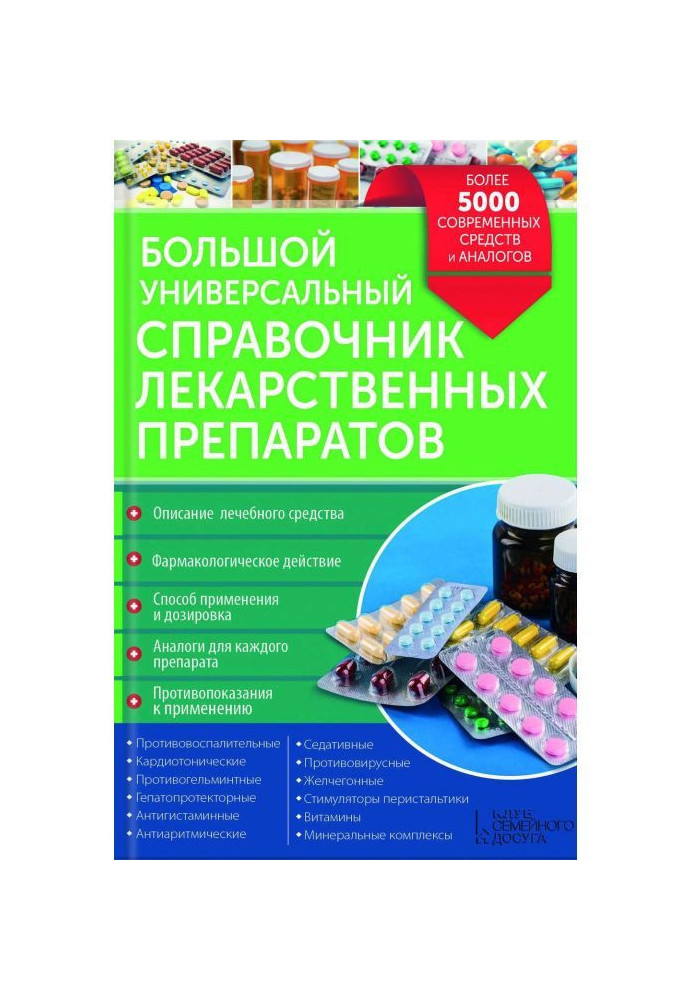 БОЛЕЕ
5000
СОВРЕМЕННЫХ СРЕДСТВ И АНАЛОГОВ

БОЛЬШОЙ УНИВЕРСАЛЬНЫЙ СПРАВОЧНИК ЛЕКАРСТВЕННЫХ ПРЕПАРАТОВ

Описание лечебного средства

Фармакологическое действие

Способ применения и дозировка

Аналоги для каждого препарата

Противопоказания к применению

Противовоспалительные
Кардиотонические
Противогельминтные
Гепатопротекторные
Антигистаминные
Антиаритмические

Седативные
Противовирусные
Желчегонные
Стимуляторы перистальтики
Витамины
Минеральные комплексы

КЛУБ СЕМЕЙНОГО ДОСУГА